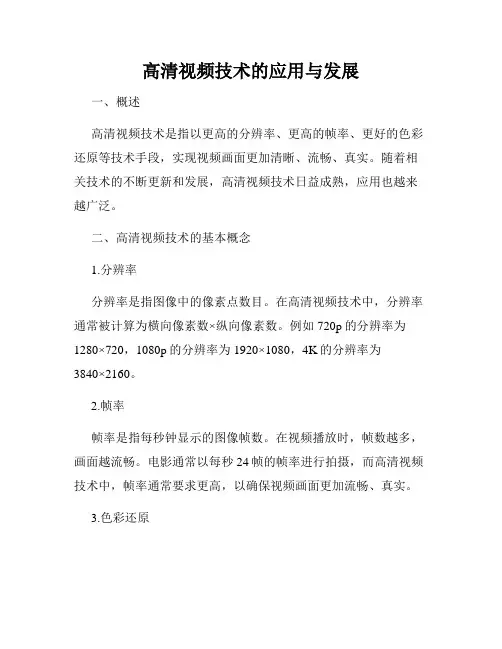 高清视频技术的应用与发展

一、概述

高清视频技术是指以更高的分辨率、更高的帧率、更好的色彩还原等技术手段，实现视频画面更加清晰、流畅、真实。随着相关技术的不断更新和发展，高清视频技术日益成熟，应用也越来越广泛。

二、高清视频技术的基本概念

1.分辨率

分辨率是指图像中的像素点数目。在高清视频技术中，分辨率通常被计算为横向像素数×纵向像素数。例如 720p 的分辨率为 1280×720，1080p 的分辨率为 1920×1080，4K 的分辨率为 3840×2160。

2.帧率

帧率是指每秒钟显示的图像帧数。在视频播放时，帧数越多，画面越流畅。电影通常以每秒 24 帧的帧率进行拍摄，而高清视频技术中，帧率通常要求更高，以确保视频画面更加流畅、真实。

3.色彩还原